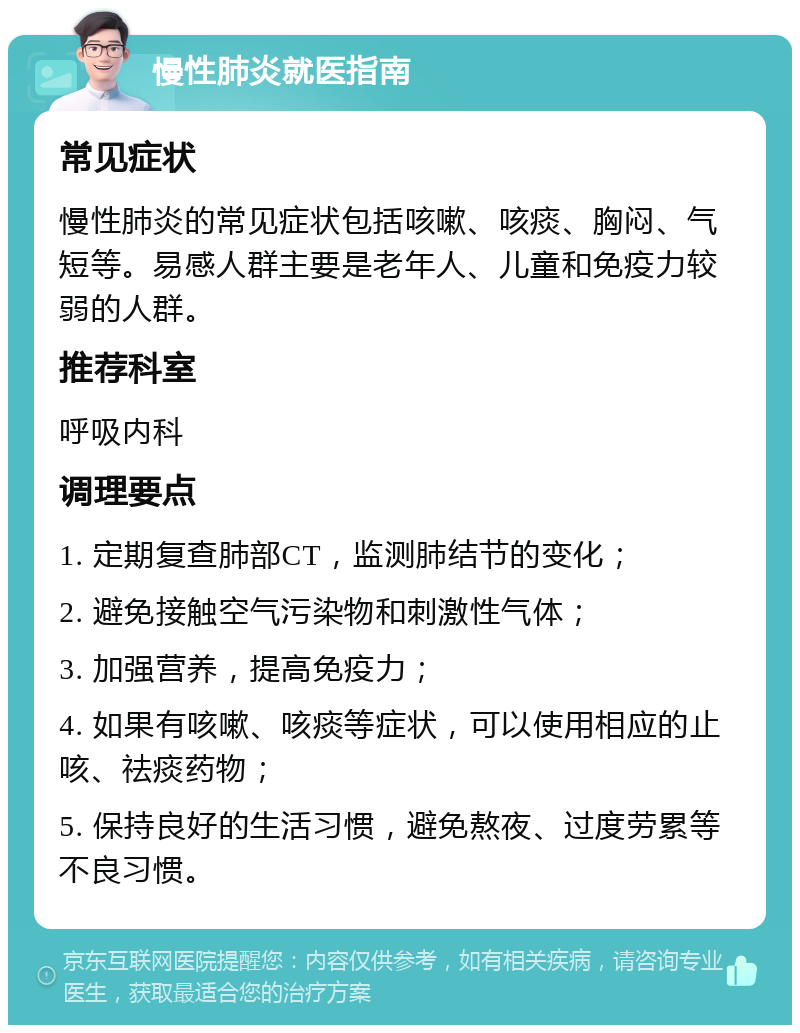 慢性肺炎就医指南

常见症状

慢性肺炎的常见症状包括咳嗽、咳痰、胸闷、气短等。易感人群主要是老年人、儿童和免疫力较弱的人群。

推荐科室

呼吸内科

调理要点

1. 定期复查肺部CT，监测肺结节的变化；

2. 避免接触空气污染物和刺激性气体；

3. 加强营养，提高免疫力；

4. 如果有咳嗽、咳痰等症状，可以使用相应的止咳、祛痰药物；

5. 保持良好的生活习惯，避免熬夜、过度劳累等不良习惯。

京东互联网医院提醒您：内容仅供参考，如有相关疾病，请咨询专业医生，获取最适合您的治疗方案